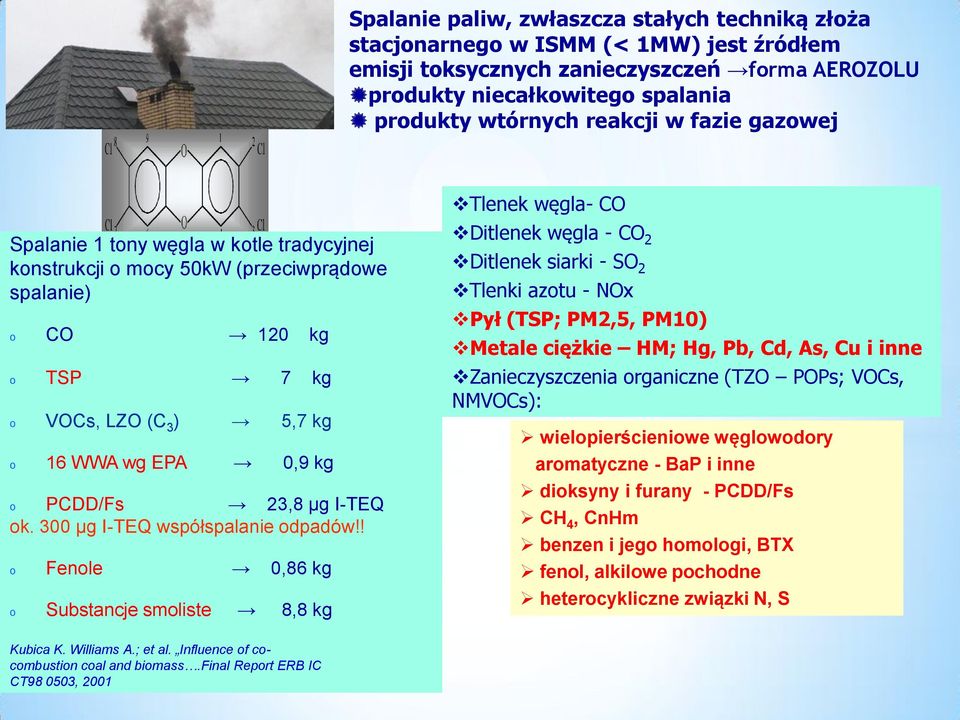 Spalanie paliw, zwłaszcza stałych techniką złoża stacjonarnego w ISMM (< 1MW) jest źródłem emisji toksycznych zanieczyszczeń →forma AEROZOLU
❋produkty niecałkowitego spalania
❋ produkty wtórnych reakcji w fazie gazowej

Cl 9 O 1 2 Cl
Cl Cl

Spalanie 1 tony węgla w kotle tradycyjnej konstrukcji o mocy 50kW (przeciwprądowe spalanie)

o CO → 120 kg

o TSP → 7 kg

o VOCs, LZO ($C_3$) → 5,7 kg

o 16 WWA wg EPA → 0,9 kg

o PCDD/Fs → 23,8 µg I-TEQ
ok. 300 µg I-TEQ współspalanie odpadów!!

o Fenole → 0,86 kg

o Substancje smoliste → 8,8 kg

Kubica K. Williams A.; et al. „Influence of co-combustion coal and biomass….Final Report ERB IC CT98 0503, 2001

❖Tlenek węgla- CO
❖Ditlenek węgla - $CO_2$
❖Ditlenek siarki - $SO_2$
❖Tlenki azotu - NOx
❖Pył (TSP; PM2,5, PM10)
❖Metale ciężkie – HM; Hg, Pb, Cd, As, Cu i inne
❖Zanieczyszczenia organiczne (TZO – POPs; VOCs, NMVOCs):

➢ wielopierścieniowe węglowodory aromatyczne - BaP i inne
➢ dioksyny i furany - PCDD/Fs
➢ $CH_4$, CnHm
➢ benzen i jego homologi, BTX
➢ fenol, alkilowe pochodne
➢ heterocykliczne związki N, S